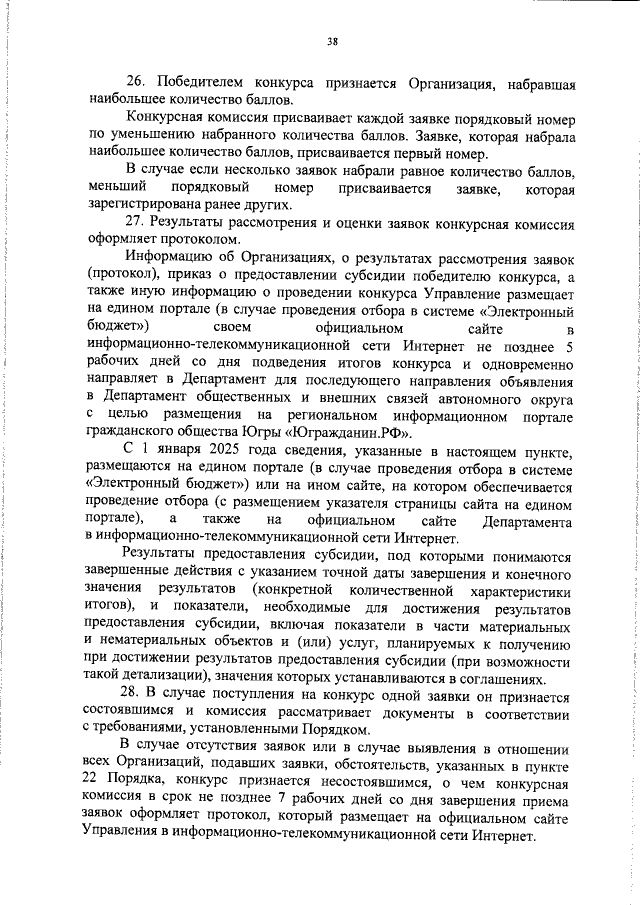 38

26. Победителем конкурса признается Организация, набравшая наибольшее количество баллов.

Конкурсная комиссия присваивает каждой заявке порядковый номер по уменьшению набранного количества баллов. Заявке, которая набрала наибольшее количество баллов, присваивается первый номер.

В случае если несколько заявок набрали равное количество баллов, меньший порядковый номер присваивается заявке, которая зарегистрирована ранее других.

27. Результаты рассмотрения и оценки заявок конкурсная комиссия оформляет протоколом.

Информацию об Организациях, о результатах рассмотрения заявок (протокол), приказ о предоставлении субсидии победителю конкурса, а также иную информацию о проведении конкурса Управление размещает на едином портале (в случае проведения отбора в системе «Электронный бюджет») своем официальном сайте в информационно-телекоммуникационной сети Интернет не позднее 5 рабочих дней со дня подведения итогов конкурса и одновременно направляет в Департамент для последующего направления объявления в Департамент общественных и внешних связей автономного округа с целью размещения на региональном информационном портале гражданского общества Югры «Югражданин.РФ».

С 1 января 2025 года сведения, указанные в настоящем пункте, размещаются на едином портале (в случае проведения отбора в системе «Электронный бюджет») или на ином сайте, на котором обеспечивается проведение отбора (с размещением указателя страницы сайта на едином портале), а также на официальном сайте Департамента в информационно-телекоммуникационной сети Интернет.

Результаты предоставления субсидии, под которыми понимаются завершенные действия с указанием точной даты завершения и конечного значения результатов (конкретной количественной характеристики итогов), и показатели, необходимые для достижения результатов предоставления субсидии, включая показатели в части материальных и нематериальных объектов и (или) услуг, планируемых к получению при достижении результатов предоставления субсидии (при возможности такой детализации), значения которых устанавливаются в соглашениях.

28. В случае поступления на конкурс одной заявки он признается состоявшимся и комиссия рассматривает документы в соответствии с требованиями, установленными Порядком.

В случае отсутствия заявок или в случае выявления в отношении всех Организаций, подавших заявки, обстоятельств, указанных в пункте 22 Порядка, конкурс признается несостоявшимся, о чем конкурсная комиссия в срок не позднее 7 рабочих дней со дня завершения приема заявок оформляет протокол, который размещает на официальном сайте Управления в информационно-телекоммуникационной сети Интернет.